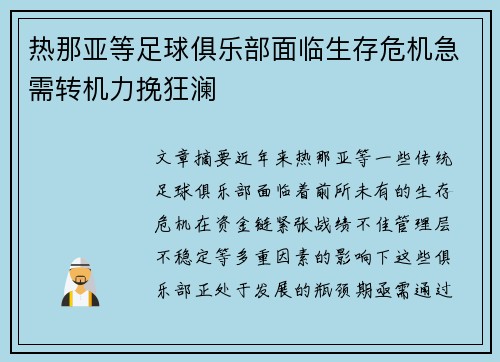 热那亚等足球俱乐部面临生存危机急需转机力挽狂澜

文章摘要近年来热那亚等一些传统足球俱乐部面临着前所未有的生存危机在资金链紧张战绩不佳管理层不稳定等多重因素的影响下这些俱乐部正处于发展的瓶颈期亟需通过